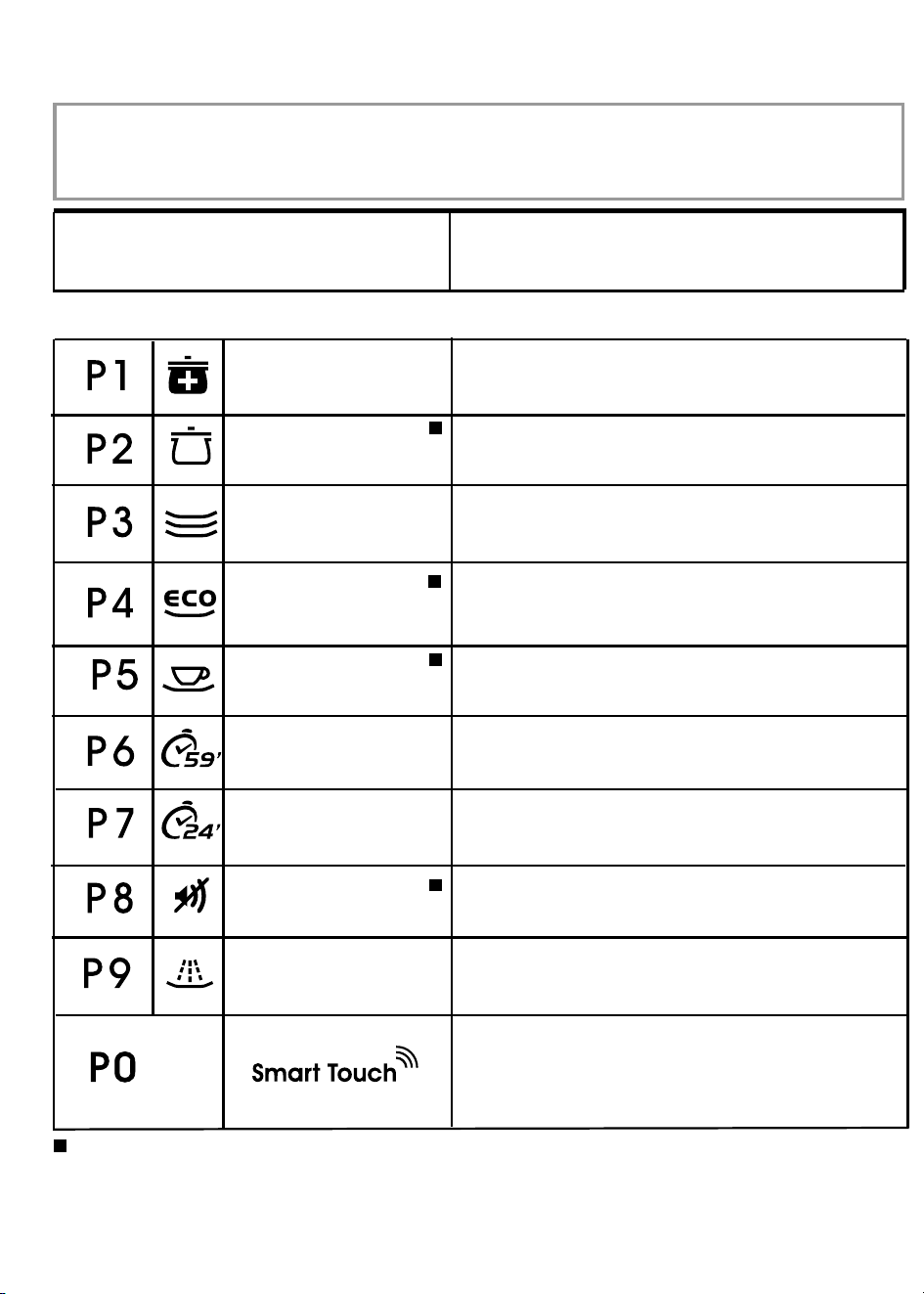 | | | | |
|---|---|---|---|
| P1 | | | |
| P2 | | ■ | |
| P3 | | | |
| P4 | eco | ■ | |
| P5 | | ■ | |
| P6 | 59' | | |
| P7 | 24' | | |
| P8 | | ■ | |
| P9 | | | |
| P0 | | Smart Touch | |

■